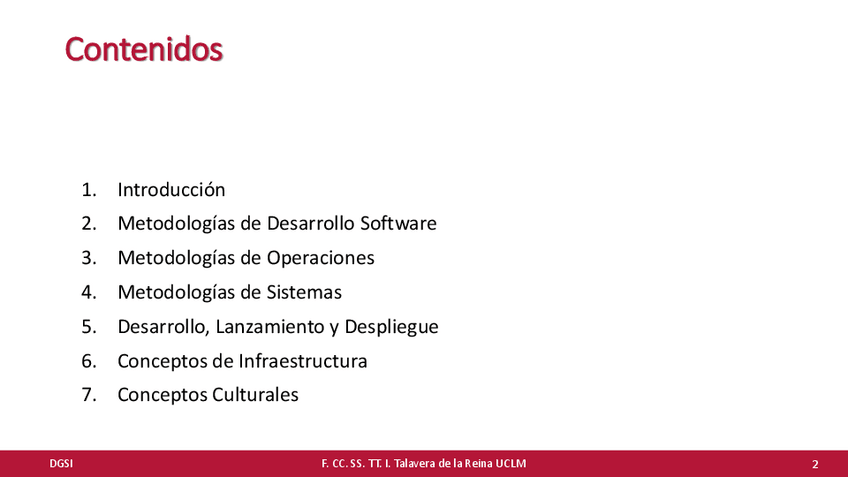 Contenidos

1. Introducción
2. Metodologías de Desarrollo Software
3. Metodologías de Operaciones
4. Metodologías de Sistemas
5. Desarrollo, Lanzamiento y Despliegue
6. Conceptos de Infraestructura
7. Conceptos Culturales

DGSI F. CC. SS. TT. I. Talavera de la Reina UCLM 2